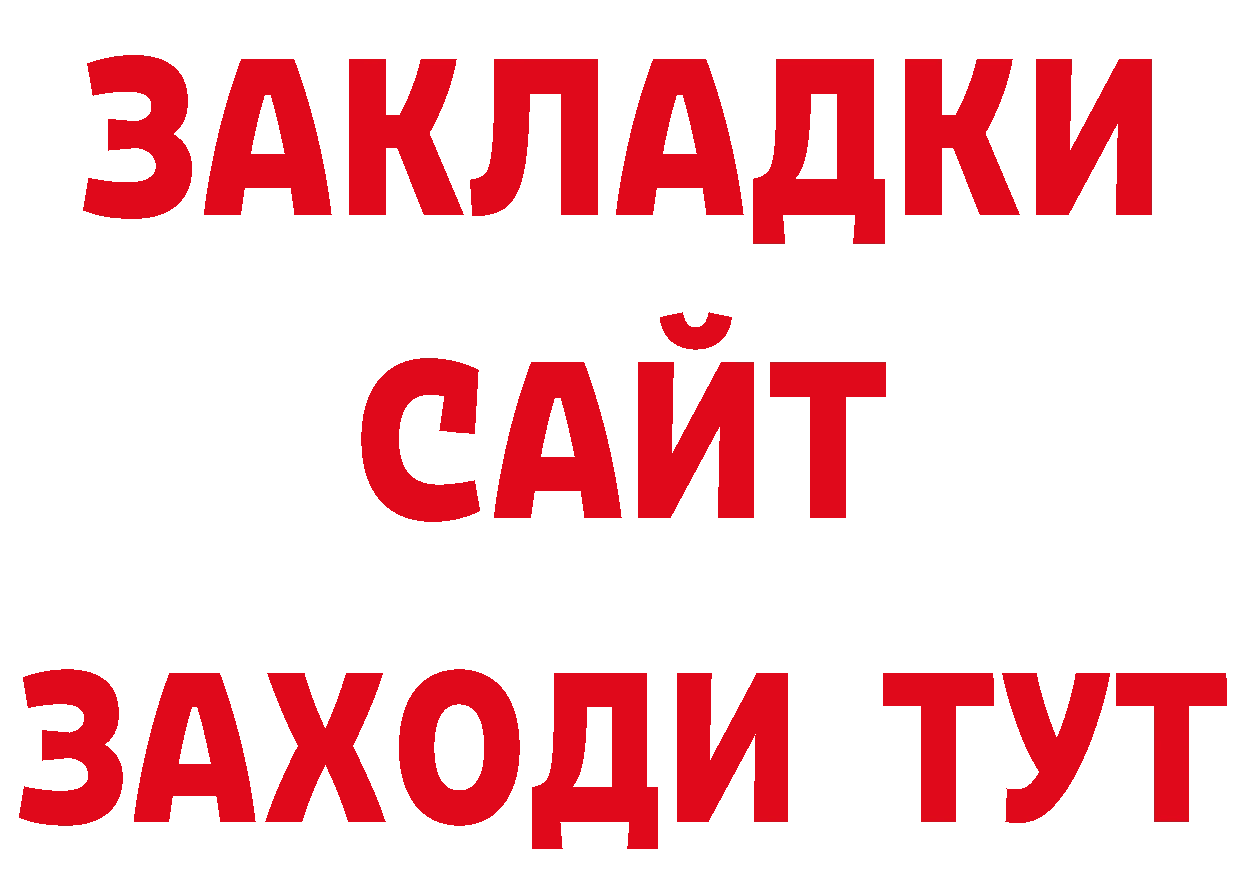 ЗАКЛАДКИ
САЙТ
ЗАХОДИ ТУТ